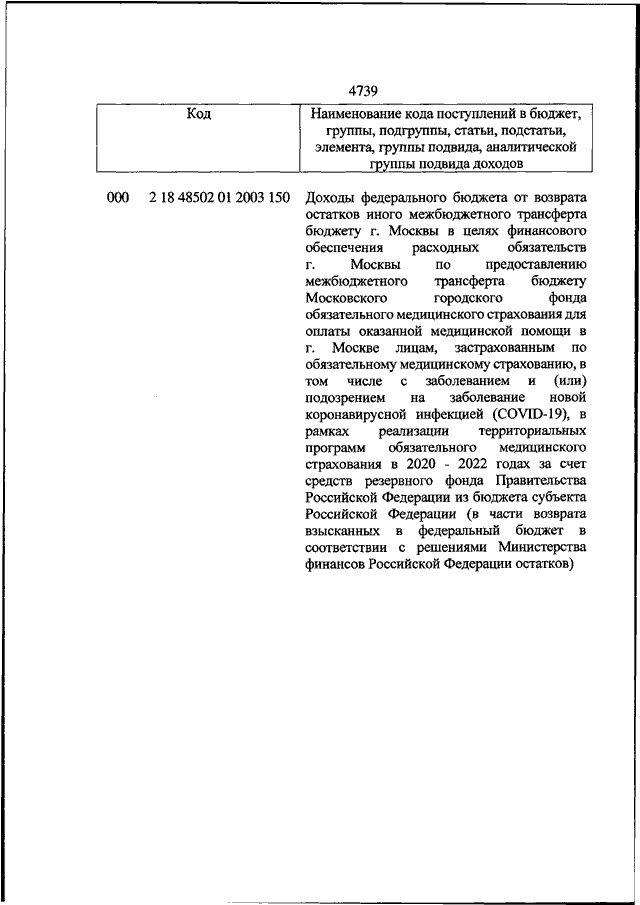 4739

| Код | Наименование кода поступлений в бюджет, группы, подгруппы, статьи, подстатьи, элемента, группы подвида, аналитической группы подвида доходов |
|---|---|
| 000 2 18 48502 01 2003 150 | Доходы федерального бюджета от возврата остатков иного межбюджетного трансферта бюджету г. Москвы в целях финансового обеспечения расходных обязательств г. Москвы по предоставлению межбюджетного трансферта бюджету Московского городского фонда обязательного медицинского страхования для оплаты оказанной медицинской помощи в г. Москве лицам, застрахованным по обязательному медицинскому страхованию, в том числе с заболеванием и (или) подозрением на заболевание новой коронавирусной инфекцией (COVID-19), в рамках реализации территориальных программ обязательного медицинского страхования в 2020 - 2022 годах за счет средств резервного фонда Правительства Российской Федерации из бюджета субъекта Российской Федерации (в части возврата взысканных в федеральный бюджет в соответствии с решениями Министерства финансов Российской Федерации остатков) |